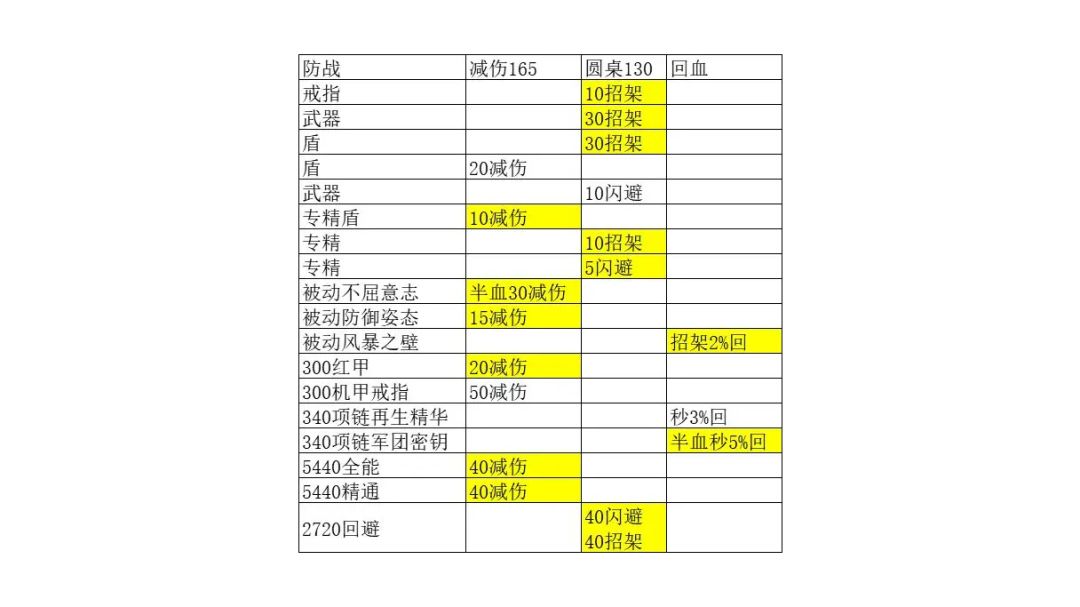 | 防战 | 减伤165 | 圆桌130 | 回血 |
|---|---|---|---|
| 戒指 | | 10招架 | |
| 武器 | | 30招架 | |
| 盾 | | 30招架 | |
| 盾 | 20减伤 | | |
| 武器 | | 10闪避 | |
| 专精盾 | 10减伤 | | |
| 专精 | | 10招架 | |
| 专精 | | 5闪避 | |
| 被动不屈意志 | 半血30减伤 | | |
| 被动防御姿态 | 15减伤 | | |
| 被动风暴之壁 | | | 招架2%回 |
| 300红甲 | 20减伤 | | |
| 300机甲戒指 | 50减伤 | | |
| 340项链再生精华 | | | 秒3%回 |
| 340项链军团密钥 | | | 半血秒5%回 |
| 5440全能 | 40减伤 | | |
| 5440精通 | 40减伤 | | |
| 2720回避 | | 40闪避 40招架 | |